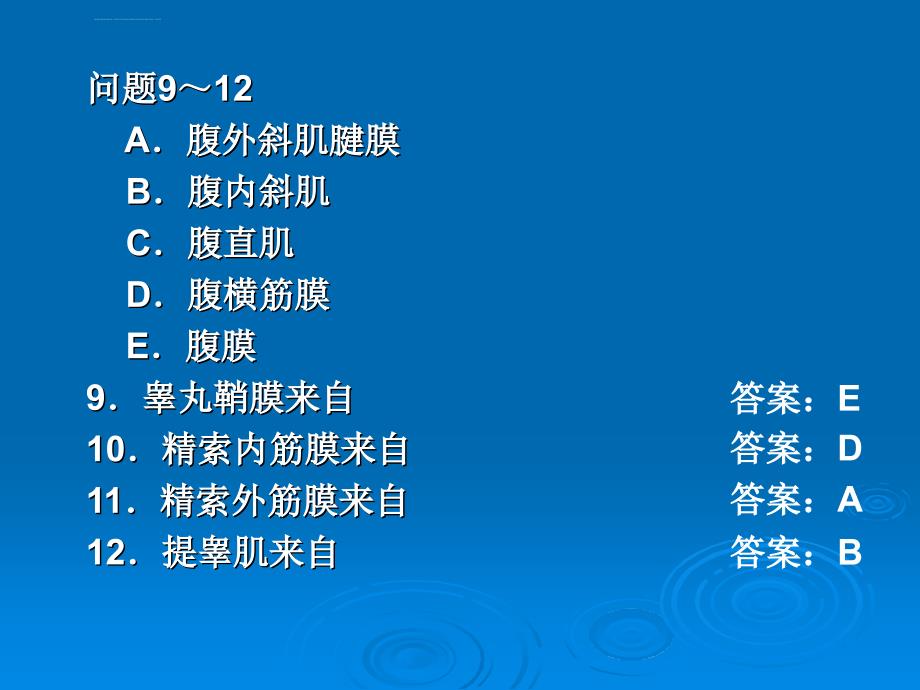 问题9～12

A．腹外斜肌腱膜

B．腹内斜肌

C．腹直肌

D．腹横筋膜

E．腹膜

9．睾丸鞘膜来自 答案：E

10．精索内筋膜来自 答案：D

11．精索外筋膜来自 答案：A

12．提睾肌来自 答案：B